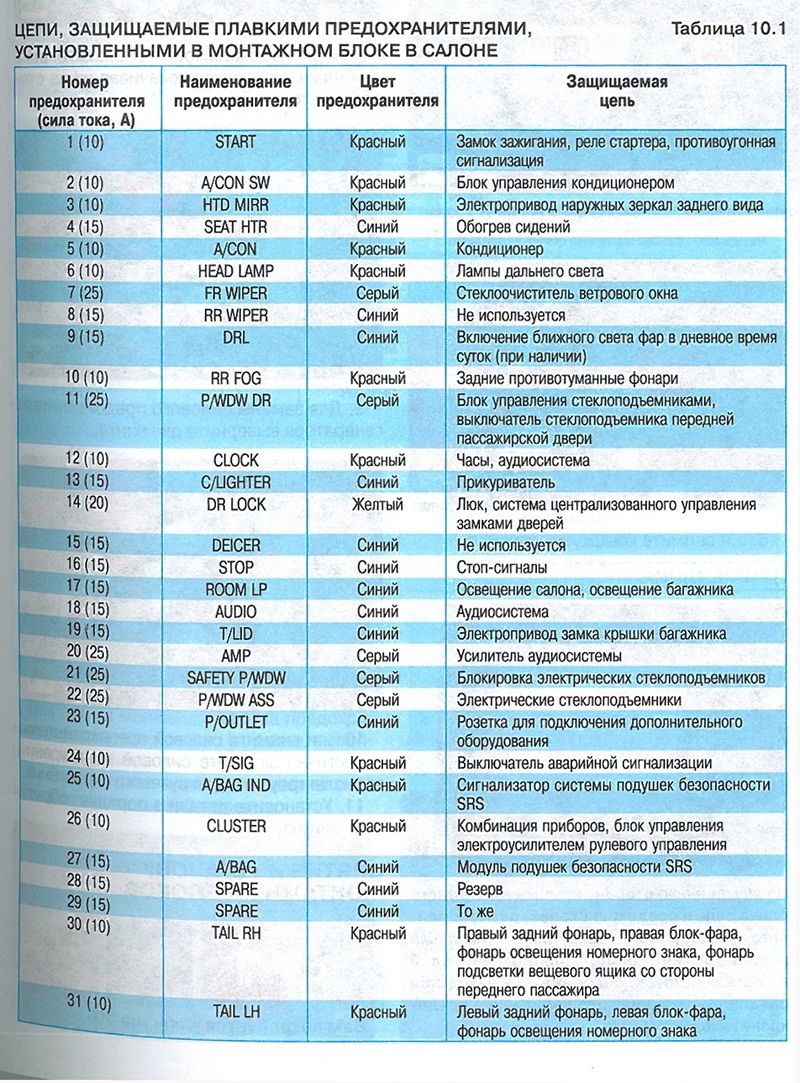 ЦЕПИ, ЗАЩИЩАЕМЫЕ ПЛАВКИМИ ПРЕДОХРАНИТЕЛЯМИ, УСТАНОВЛЕННЫМИ В МОНТАЖНОМ БЛОКЕ В САЛОНЕ

Таблица 10.1

| Номер предохранителя (сила тока, А) | Наименование предохранителя | Цвет предохранителя | Защищаемая цепь |
|---|---|---|---|
| 1 (10) | START | Красный | Замок зажигания, реле стартера, противоугонная сигнализация |
| 2 (10) | A/CON SW | Красный | Блок управления кондиционером |
| 3 (10) | HTD MIRR | Красный | Электропривод наружных зеркал заднего вида |
| 4 (15) | SEAT HTR | Синий | Обогрев сидений |
| 5 (10) | A/CON | Красный | Кондиционер |
| 6 (10) | HEAD LAMP | Красный | Лампы дальнего света |
| 7 (25) | FR WIPER | Серый | Стеклоочиститель ветрового окна |
| 8 (15) | RR WIPER | Синий | Не используется |
| 9 (15) | DRL | Синий | Включение ближнего света фар в дневное время суток (при наличии) |
| 10 (10) | RR FOG | Красный | Задние противотуманные фонари |
| 11 (25) | P/WDW DR | Серый | Блок управления стеклоподъемниками, выключатель стеклоподъемника передней пассажирской двери |
| 12 (10) | CLOCK | Красный | Часы, аудиосистема |
| 13 (15) | C/LIGHTER | Синий | Прикуриватель |
| 14 (20) | DR LOCK | Желтый | Люк, система централизованного управления замками дверей |
| 15 (15) | DEICER | Синий | Не используется |
| 16 (15) | STOP | Синий | Стоп-сигналы |
| 17 (15) | ROOM LP | Синий | Освещение салона, освещение багажника |
| 18 (15) | AUDIO | Синий | Аудиосистема |
| 19 (15) | T/LID | Синий | Электропривод замка крышки багажника |
| 20 (25) | AMP | Серый | Усилитель аудиосистемы |
| 21 (25) | SAFETY P/WDW | Серый | Блокировка электрических стеклоподъемников |
| 22 (25) | P/WDW ASS | Серый | Электрические стеклоподъемники |
| 23 (15) | P/OUTLET | Синий | Розетка для подключения дополнительного оборудования |
| 24 (10) | T/SIG | Красный | Выключатель аварийной сигнализации |
| 25 (10) | A/BAG IND | Красный | Сигнализатор системы подушек безопасности SRS |
| 26 (10) | CLUSTER | Красный | Комбинация приборов, блок управления электроусилителем рулевого управления |
| 27 (15) | A/BAG | Синий | Модуль подушек безопасности SRS |
| 28 (15) | SPARE | Синий | Резерв |
| 29 (15) | SPARE | Синий | То же |
| 30 (10) | TAIL RH | Красный | Правый задний фонарь, правая блок-фара, фонарь освещения номерного знака, фонарь подсветки вещевого ящика со стороны переднего пассажира |
| 31 (10) | TAIL LH | Красный | Левый задний фонарь, левая блок-фара, фонарь освещения номерного знака |